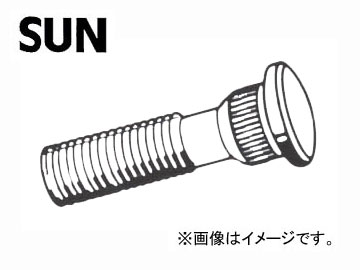 SUN

※画像はイメージです。